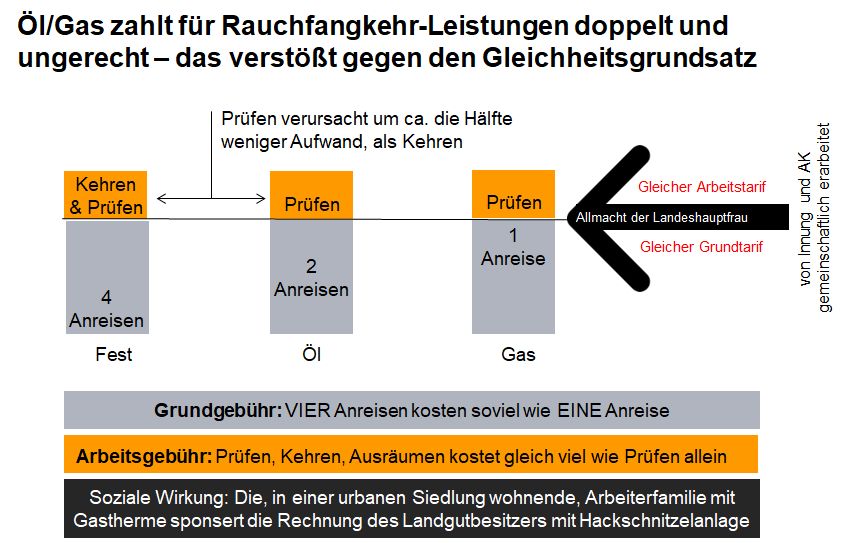 Öl/Gas zahlt für Rauchfangkehr-Leistungen doppelt und ungerecht – das verstößt gegen den Gleichheitsgrundsatz

Prüfen verursacht um ca. die Hälfte weniger Aufwand, als Kehren

Kehren & Prüfen

4 Anreisen

Fest

Prüfen

2 Anreisen

Öl

Prüfen

1 Anreise

Gas

Gleicher Arbeitstarif

Allmacht der Landeshauptfrau

Gleicher Grundtarif

von Innung und AK gemeinschaftlich erarbeitet

Grundgebühr: VIER Anreisen kosten soviel wie EINE Anreise

Arbeitsgebühr: Prüfen, Kehren, Ausräumen kostet gleich viel wie Prüfen allein

Soziale Wirkung: Die, in einer urbanen Siedlung wohnende, Arbeiterfamilie mit Gastherme sponsert die Rechnung des Landgutbesitzers mit Hackschnitzelanlage